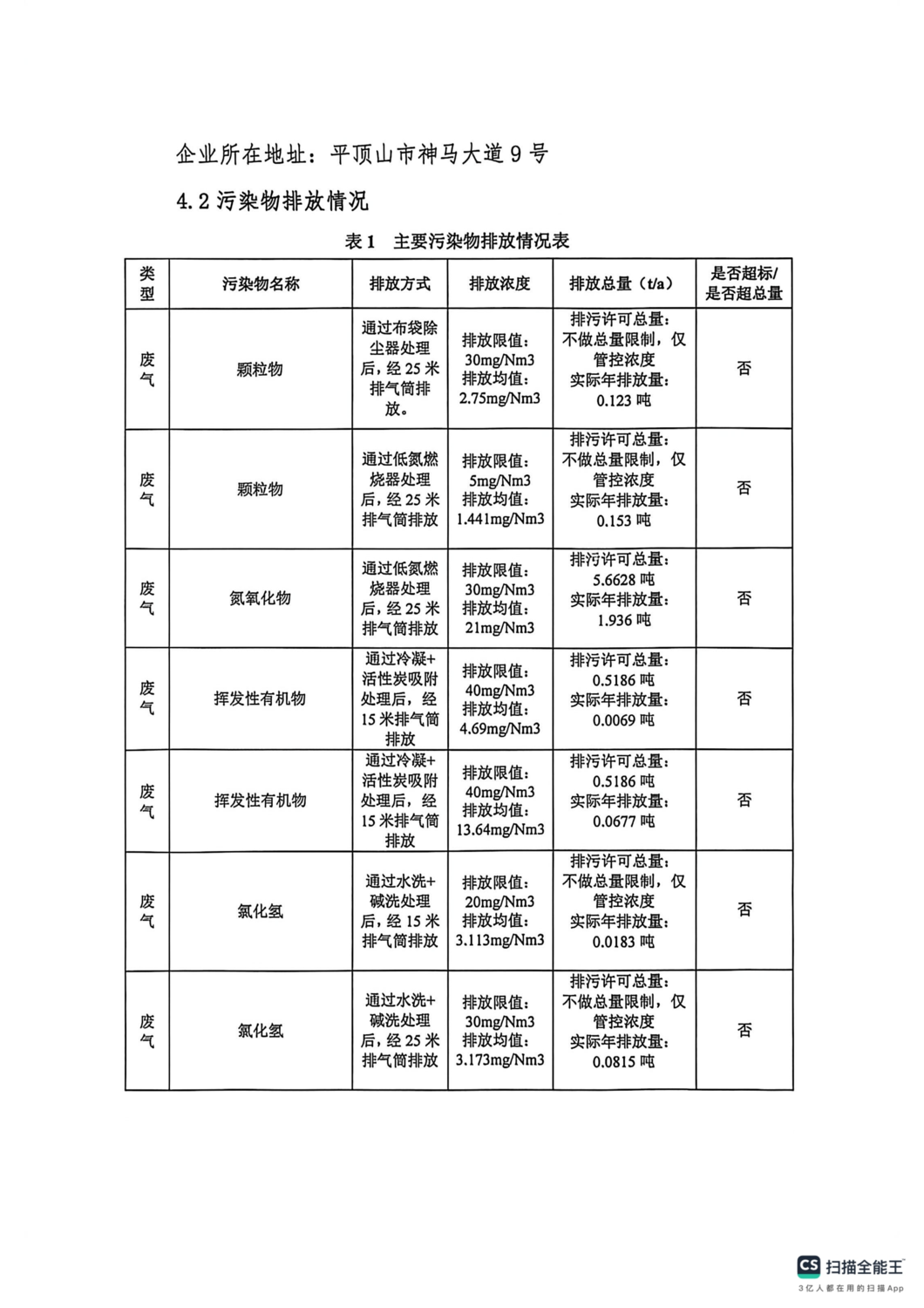 企业所在地址：平顶山市神马大道9号

4.2污染物排放情况

表1 主要污染物排放情况表

| 类型 | 污染物名称 | 排放方式 | 排放浓度 | 排放总量（t/a） | 是否超标/是否超总量 |
|---|---|---|---|---|---|
| 废气 | 颗粒物 | 通过布袋除尘器处理后，经25米排气筒排放。 | 排放限值：30mg/Nm3 排放均值：2.75mg/Nm3 | 排污许可总量：不做总量限制，仅管控浓度 实际年排放量：0.123吨 | 否 |
| 废气 | 颗粒物 | 通过低氮燃烧器处理后，经25米排气筒排放 | 排放限值：5mg/Nm3 排放均值：1.441mg/Nm3 | 排污许可总量：不做总量限制，仅管控浓度 实际年排放量：0.153吨 | 否 |
| 废气 | 氮氧化物 | 通过低氮燃烧器处理后，经25米排气筒排放 | 排放限值：30mg/Nm3 排放均值：21mg/Nm3 | 排污许可总量：5.6628吨 实际年排放量：1.936吨 | 否 |
| 废气 | 挥发性有机物 | 通过冷凝+活性炭吸附处理后，经15米排气筒排放 | 排放限值：40mg/Nm3 排放均值：4.69mg/Nm3 | 排污许可总量：0.5186吨 实际年排放量：0.0069吨 | 否 |
| 废气 | 挥发性有机物 | 通过冷凝+活性炭吸附处理后，经15米排气筒排放 | 排放限值：40mg/Nm3 排放均值：13.64mg/Nm3 | 排污许可总量：0.5186吨 实际年排放量：0.0677吨 | 否 |
| 废气 | 氯化氢 | 通过水洗+碱洗处理后，经15米排气筒排放 | 排放限值：20mg/Nm3 排放均值：3.113mg/Nm3 | 排污许可总量：不做总量限制，仅管控浓度 实际年排放量：0.0183吨 | 否 |
| 废气 | 氯化氢 | 通过水洗+碱洗处理后，经25米排气筒排放 | 排放限值：30mg/Nm3 排放均值：3.173mg/Nm3 | 排污许可总量：不做总量限制，仅管控浓度 实际年排放量：0.0815吨 | 否 |

CS 扫描全能王
3亿人都在用的扫描App